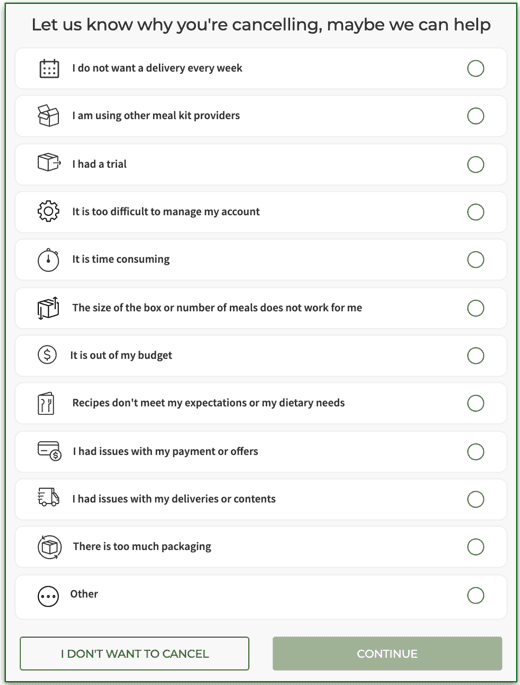 Let us know why you're cancelling, maybe we can help

I do not want a delivery every week

I am using other meal kit providers

I had a trial

It is too difficult to manage my account

It is time consuming

The size of the box or number of meals does not work for me

It is out of my budget

Recipes don't meet my expectations or my dietary needs

I had issues with my payment or offers

I had issues with my deliveries or contents

There is too much packaging

Other

I DON'T WANT TO CANCEL

CONTINUE